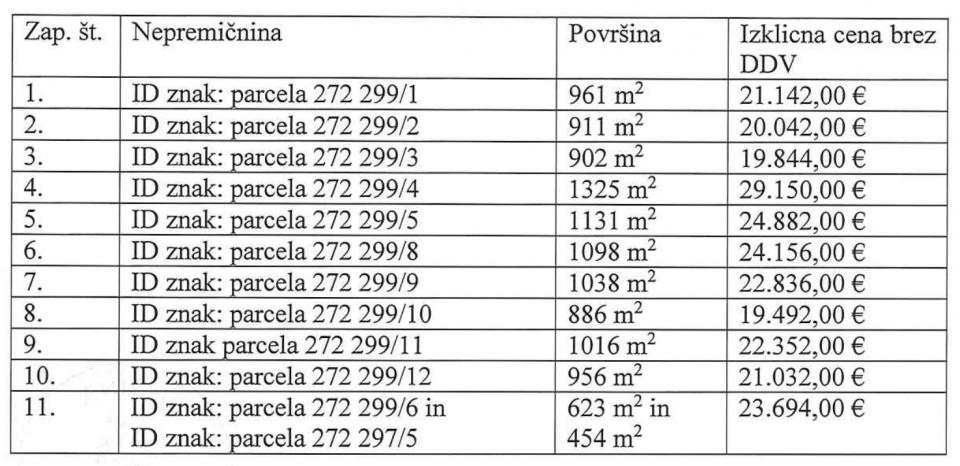 | Zap. št. | Nepremičnina | Površina | Izklicna cena brez DDV |
|---|---|---|---|
| 1. | ID znak: parcela 272 299/1 | 961 $m^2$ | 21.142,00 € |
| 2. | ID znak: parcela 272 299/2 | 911 $m^2$ | 20.042,00 € |
| 3. | ID znak: parcela 272 299/3 | 902 $m^2$ | 19.844,00 € |
| 4. | ID znak: parcela 272 299/4 | 1325 $m^2$ | 29.150,00 € |
| 5. | ID znak: parcela 272 299/5 | 1131 $m^2$ | 24.882,00 € |
| 6. | ID znak: parcela 272 299/8 | 1098 $m^2$ | 24.156,00 € |
| 7. | ID znak: parcela 272 299/9 | 1038 $m^2$ | 22.836,00 € |
| 8. | ID znak: parcela 272 299/10 | 886 $m^2$ | 19.492,00 € |
| 9. | ID znak parcela 272 299/11 | 1016 $m^2$ | 22.352,00 € |
| 10. | ID znak: parcela 272 299/12 | 956 $m^2$ | 21.032,00 € |
| 11. | ID znak: parcela 272 299/6 in ID znak: parcela 272 297/5 | 623 $m^2$ in 454 $m^2$ | 23.694,00 € |